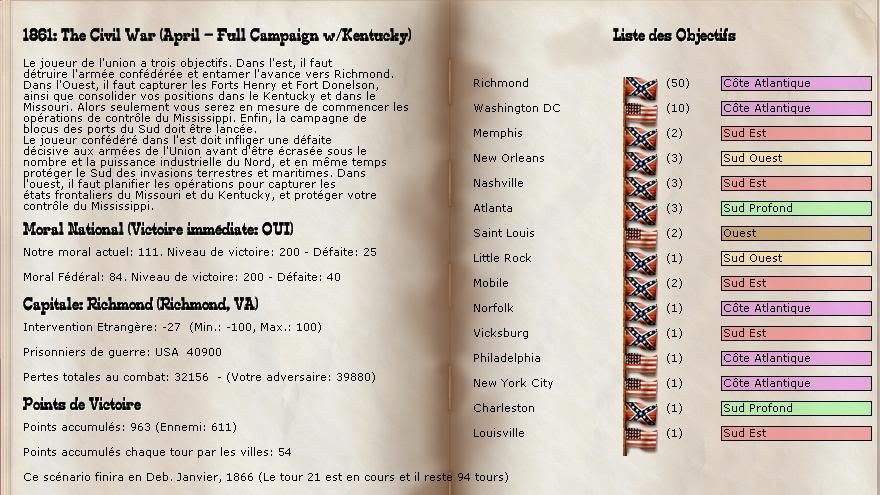 1861: The Civil War (April – Full Campaign w/Kentucky)

Le joueur de l'union a trois objectifs. Dans l'est, il faut détruire l'armée confédérée et entamer l'avance vers Richmond. Dans l'Ouest, il faut capturer les Forts Henry et Fort Donelson, ainsi que consolider vos positions dans le Kentucky et dans le Missouri. Alors seulement vous serez en mesure de commencer les opérations de contrôle du Mississippi. Enfin, la campagne de blocus des ports du Sud doit être lancée.
Le joueur confédéré dans l'est doit infliger une défaite décisive aux armées de l'Union avant d'être écrasée sous le nombre et la puissance industrielle du Nord, et en même temps protéger le Sud des invasions terrestres et maritimes. Dans l'ouest, il faut planifier les opérations pour capturer les états frontaliers du Missouri et du Kentucky, et protéger votre contrôle du Mississippi.

Moral National (Victoire immédiate: OUI)

Notre moral actuel: 111. Niveau de victoire: 200 - Défaite: 25

Moral Fédéral: 84. Niveau de victoire: 200 - Défaite: 40

Capitale: Richmond (Richmond, VA)

Intervention Etrangère: -27 (Min.: -100, Max.: 100)

Prisonniers de guerre: USA 40900

Pertes totales au combat: 32156 - (Votre adversaire: 39880)

Points de Victoire

Points accumulés: 963 (Ennemi: 611)

Points accumulés chaque tour par les villes: 54

Ce scénario finira en Deb. Janvier, 1866 (Le tour 21 est en cours et il reste 94 tours)

Liste des Objectifs

| Richmond | (50) | Côte Atlantique |
|---|---|---|
| Washington DC | (10) | Côte Atlantique |
| Memphis | (2) | Sud Est |
| New Orleans | (3) | Sud Ouest |
| Nashville | (3) | Sud Est |
| Atlanta | (3) | Sud Profond |
| Saint Louis | (2) | Ouest |
| Little Rock | (1) | Sud Ouest |
| Mobile | (2) | Sud Est |
| Norfolk | (1) | Côte Atlantique |
| Vicksburg | (1) | Sud Est |
| Philadelphia | (1) | Côte Atlantique |
| New York City | (1) | Côte Atlantique |
| Charleston | (1) | Sud Profond |
| Louisville | (1) | Sud Est |